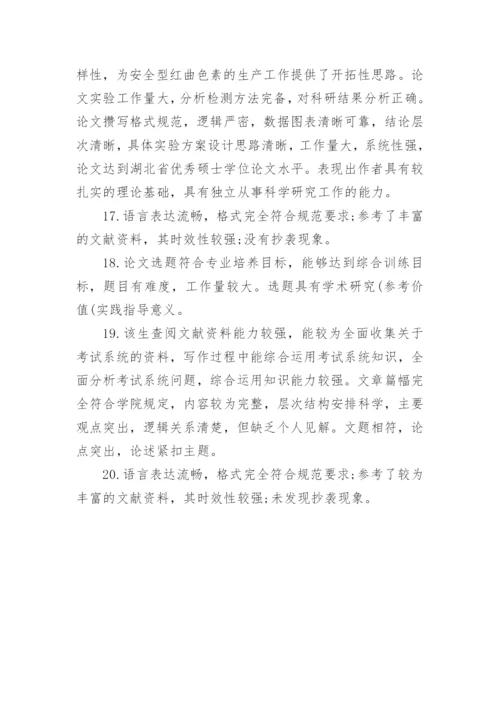 样性，为安全型红曲色素的生产工作提供了开拓性思路。论文实验工作量大，分析检测方法完备，对科研结果分析正确。论文撰写格式规范，逻辑严密，数据图表清晰可靠，结论层次清晰，具体实验方案设计思路清晰，工作量大，系统性强，论文达到湖北省优秀硕士学位论文水平。表现出作者具有较扎实的理论基础，具有独立从事科学研究工作的能力。

17.语言表达流畅，格式完全符合规范要求;参考了丰富的文献资料，其时效性较强;没有抄袭现象。

18.论文选题符合专业培养目标，能够达到综合训练目标，题目有难度，工作量较大。选题具有学术研究(参考价值(实践指导意义。

19.该生查阅文献资料能力较强，能较为全面收集关于考试系统的资料，写作过程中能综合运用考试系统知识，全面分析考试系统问题，综合运用知识能力较强。文章篇幅完全符合学院规定，内容较为完整，层次结构安排科学，主要观点突出，逻辑关系清楚，但缺乏个人见解。文题相符，论点突出，论述紧扣主题。

20.语言表达流畅，格式完全符合规范要求;参考了较为丰富的文献资料，其时效性较强;未发现抄袭现象。